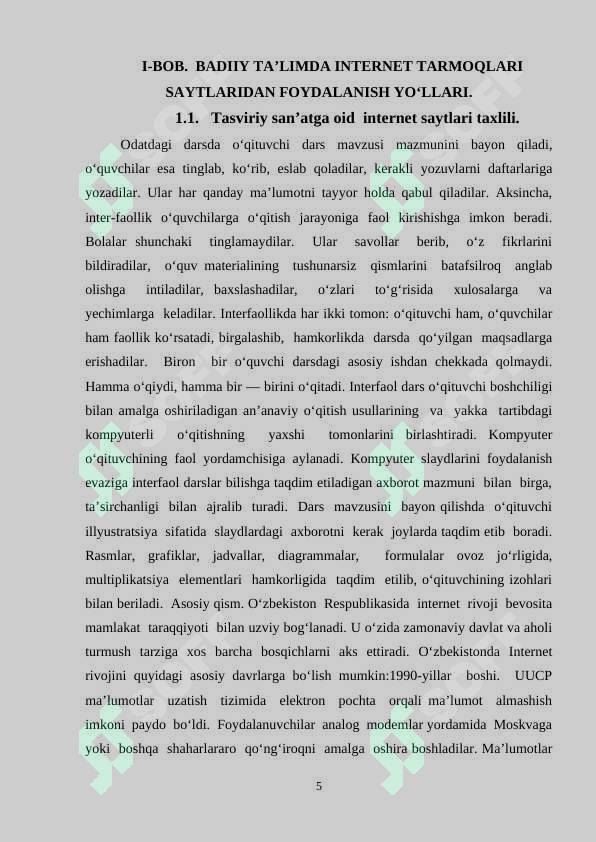 I-BOB. BADIIY TA’LIMDA INTERNET TARMOQLARI SAYTLARIDAN FOYDALANISH YO‘LLARI.

1.1. Tasviriy san’atga oid internet saytlari taxlili.

Odatdagi darsda o‘qituvchi dars mavzusi mazmunini bayon qiladi, o‘quvchilar esa tinglab, ko‘rib, eslab qoladilar, kerakli yozuvlarni daftarlariga yozadilar. Ular har qanday ma’lumotni tayyor holda qabul qiladilar. Aksincha, inter-faollik o‘quvchilarga o‘qitish jarayoniga faol kirishishga imkon beradi. Bolalar shunchaki tinglamaydilar. Ular savollar berib, o‘z fikrlarini bildiradilar, o‘quv materialining tushunarsiz qismlarini batafsilroq anglab olishga intiladilar, baxslashadilar, o‘zlari to‘g‘risida xulosalarga va yechimlarga keladilar. Interfaollikda har ikki tomon: o‘qituvchi ham, o‘quvchilar ham faollik ko‘rsatadi, birgalashib, hamkorlikda darsda qo‘yilgan maqsadlarga erishadilar. Biron bir o‘quvchi darsdagi asosiy ishdan chekkada qolmaydi. Hamma o‘qiydi, hamma bir — birini o‘qitadi. Interfaol dars o‘qituvchi boshchiligi bilan amalga oshiriladigan an’anaviy o‘qitish usullarining va yakka tartibdagi kompyuterli o‘qitishning yaxshi tomonlarini birlashtiradi. Kompyuter o‘qituvchining faol yordamchisiga aylanadi. Kompyuter slaydlarini foydalanish evaziga interfaol darslar bilishga taqdim etiladigan axborot mazmuni bilan birga, ta’sirchanligi bilan ajralib turadi. Dars mavzusini bayon qilishda o‘qituvchi illyustratsiya sifatida slaydlardagi axborotni kerak joylarda taqdim etib boradi. Rasmlar, grafiklar, jadvallar, diagrammalar, formulalar ovoz jo‘rligida, multiplikatsiya elementlari hamkorligida taqdim etilib, o‘qituvchining izohlari bilan beriladi. Asosiy qism. O‘zbekiston Respublikasida internet rivoji bevosita mamlakat taraqqiyoti bilan uzviy bog‘lanadi. U o‘zida zamonaviy davlat va aholi turmush tarziga xos barcha bosqichlarni aks ettiradi. O‘zbekistonda Internet rivojini quyidagi asosiy davrlarga bo‘lish mumkin:1990-yillar boshi. UUCP ma’lumotlar uzatish tizimida elektron pochta orqali ma’lumot almashish imkoni paydo bo‘ldi. Foydalanuvchilar analog modemlar yordamida Moskvaga yoki boshqa shaharlararo qo‘ng‘iroqni amalga oshira boshladilar. Ma’lumotlar

5